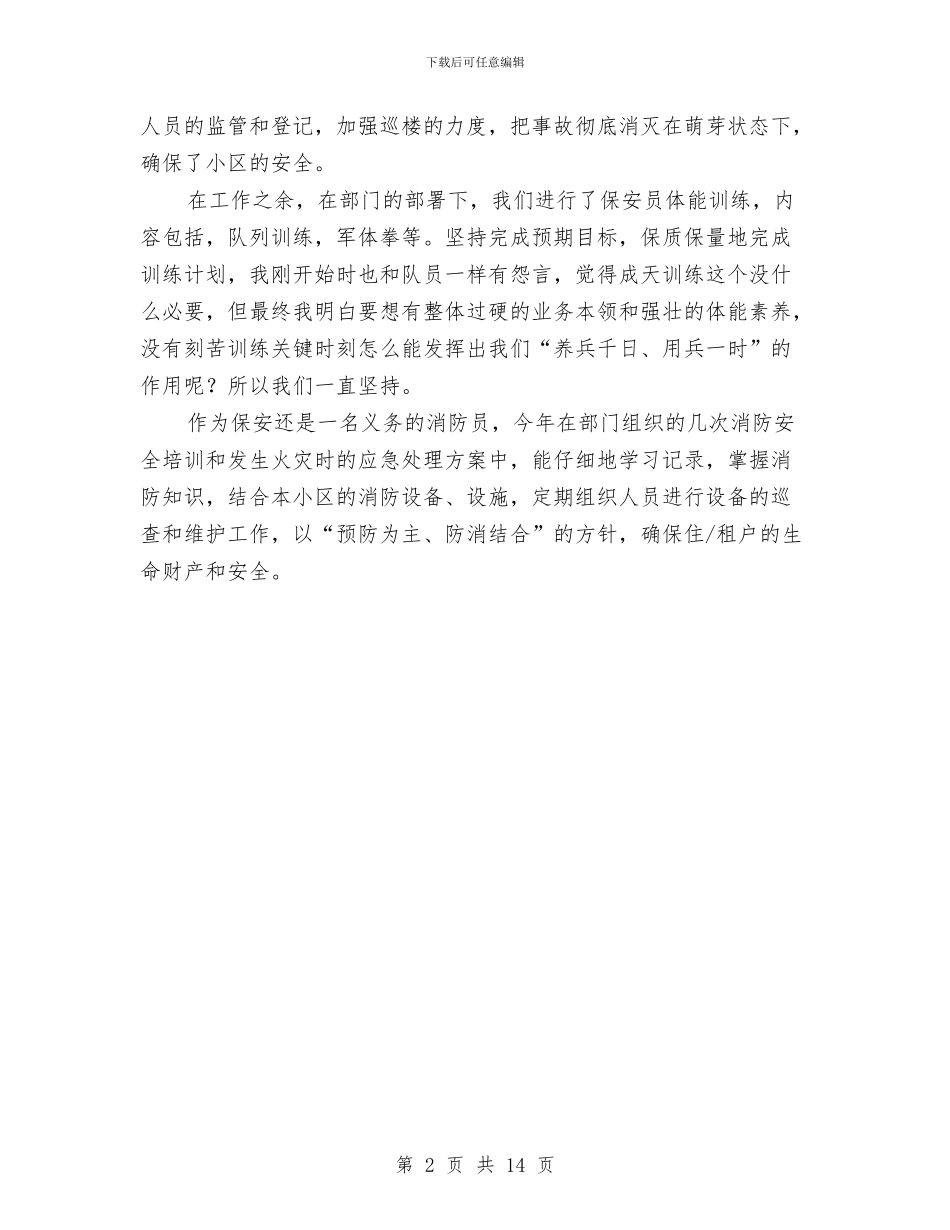 下载后可任意编辑

人员的监管和登记，加强巡楼的力度，把事故彻底消灭在萌芽状态下，确保了小区的安全。

在工作之余，在部门的部署下，我们进行了保安员体能训练，内容包括，队列训练，军体拳等。坚持完成预期目标，保质保量地完成训练计划，我刚开始时也和队员一样有怨言，觉得成天训练这个没什么必要，但最终我明白要想有整体过硬的业务本领和强壮的体能素养，没有刻苦训练关键时刻怎么能发挥出我们“养兵千日、用兵一时”的作用呢？所以我们一直坚持。

作为保安还是一名义务的消防员，今年在部门组织的几次消防安全培训和发生火灾时的应急处理方案中，能仔细地学习记录，掌握消防知识，结合本小区的消防设备、设施，定期组织人员进行设备的巡查和维护工作，以“预防为主、防消结合”的方针，确保住/租户的生命财产和安全。

第 2 页 共 14 页